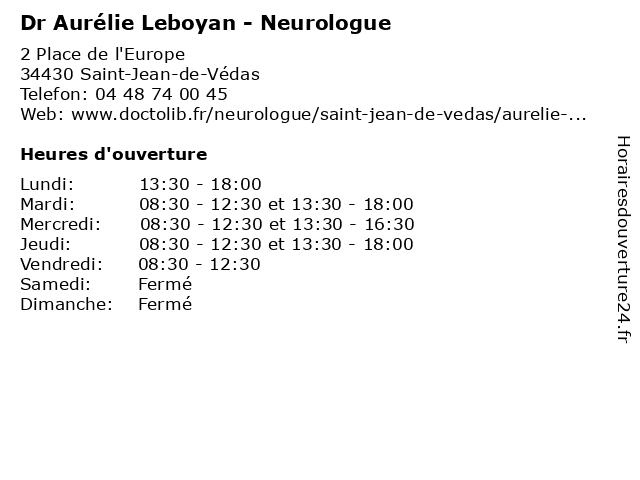 Dr Aurélie Leboyan - Neurologue

2 Place de l'Europe
34430 Saint-Jean-de-Védas
Telefon: 04 48 74 00 45
Web: www.doctolib.fr/neurologue/saint-jean-de-vedas/aurelie-...

Heures d'ouverture

| | |
|---|---|
| Lundi: | 13:30 - 18:00 |
| Mardi: | 08:30 - 12:30 et 13:30 - 18:00 |
| Mercredi: | 08:30 - 12:30 et 13:30 - 16:30 |
| Jeudi: | 08:30 - 12:30 et 13:30 - 18:00 |
| Vendredi: | 08:30 - 12:30 |
| Samedi: | Fermé |
| Dimanche: | Fermé |

Horairesdouverture24.fr